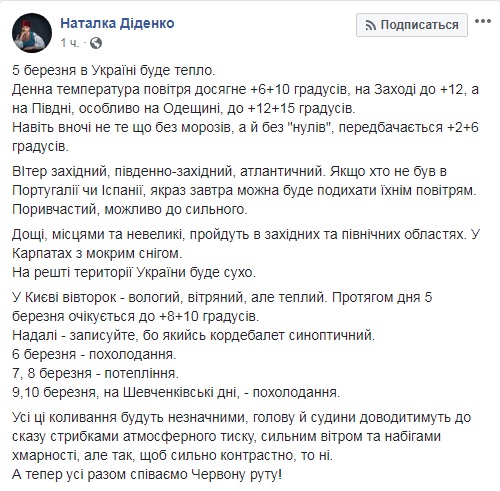 Наталка Діденко
1 ч. ·

Подписаться
...

5 березня в Україні буде тепло.
Денна температура повітря досягне +6+10 градусів, на Заході до +12, а на Півдні, особливо на Одещині, до +12+15 градусів.
Навіть вночі не те що без морозів, а й без "нулів", передбачається +2+6 градусів.

ВІтер західний, південно-західний, атлантичний. Якщо хто не був в Португалії чи Іспанії, якраз завтра можна буде подихати їхнім повітрям. Поривчастий, можливо до сильного.

Дощі, місцями та невеликі, пройдуть в західних та північних областях. У Карпатах з мокрим снігом.
На решті території України буде сухо.

У Києві вівторок - вологий, вітряний, але теплий. Протягом дня 5 березня очікується до +8+10 градусів.
Надалі - записуйте, бо якийсь кордебалет синоптичний.
6 березня - похолодання.
7, 8 березня - потепління.
9,10 березня, на Шевченківські дні, - похолодання.

Усі ці коливання будуть незначними, голову й судини доводитимуть до сказу стрибками атмосферного тиску, сильним вітром та набігами хмарності, але так, щоб сильно контрастно, то ні.
А тепер усі разом співаємо Червону руту!